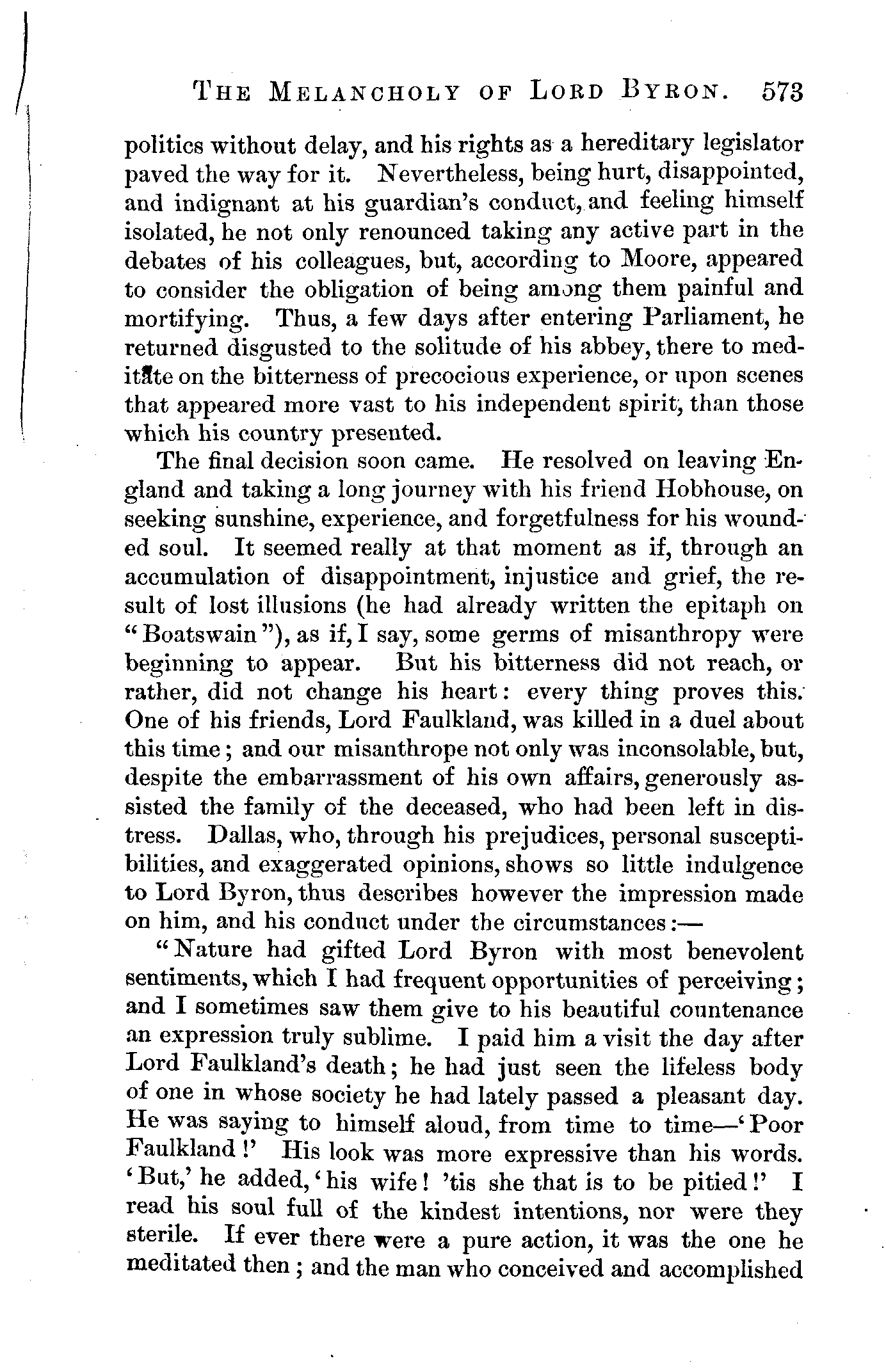 THE MELANCHOLY OF LORD BYRON. 573

politics without delay, and his rights as a hereditary legislator paved the way for it. Nevertheless, being hurt, disappointed, and indignant at his guardian's conduct, and feeling himself isolated, he not only renounced taking any active part in the debates of his colleagues, but, according to Moore, appeared to consider the obligation of being among them painful and mortifying. Thus, a few days after entering Parliament, he returned disgusted to the solitude of his abbey, there to meditate on the bitterness of precocious experience, or upon scenes that appeared more vast to his independent spirit, than those which his country presented.

The final decision soon came. He resolved on leaving England and taking a long journey with his friend Hobhouse, on seeking sunshine, experience, and forgetfulness for his wounded soul. It seemed really at that moment as if, through an accumulation of disappointment, injustice and grief, the result of lost illusions (he had already written the epitaph on "Boatswain"), as if, I say, some germs of misanthropy were beginning to appear. But his bitterness did not reach, or rather, did not change his heart: every thing proves this. One of his friends, Lord Faulkland, was killed in a duel about this time; and our misanthrope not only was inconsolable, but, despite the embarrassment of his own affairs, generously assisted the family of the deceased, who had been left in distress. Dallas, who, through his prejudices, personal susceptibilities, and exaggerated opinions, shows so little indulgence to Lord Byron, thus describes however the impression made on him, and his conduct under the circumstances:—

"Nature had gifted Lord Byron with most benevolent sentiments, which I had frequent opportunities of perceiving; and I sometimes saw them give to his beautiful countenance an expression truly sublime. I paid him a visit the day after Lord Faulkland's death; he had just seen the lifeless body of one in whose society he had lately passed a pleasant day. He was saying to himself aloud, from time to time—'Poor Faulkland!' His look was more expressive than his words. 'But,' he added, 'his wife! 'tis she that is to be pitied!' I read his soul full of the kindest intentions, nor were they sterile. If ever there were a pure action, it was the one he meditated then; and the man who conceived and accomplished